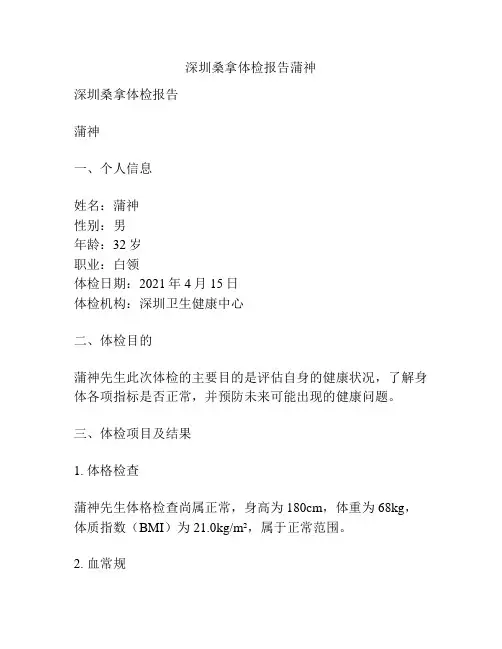 深圳桑拿体检报告蒲神

深圳桑拿体检报告

蒲神

一、个人信息

姓名：蒲神
性别：男
年龄：32 岁
职业：白领
体检日期：2021 年 4 月 15 日
体检机构：深圳卫生健康中心

二、体检目的

蒲神先生此次体检的主要目的是评估自身的健康状况，了解身体各项指标是否正常，并预防未来可能出现的健康问题。

三、体检项目及结果

1. 体格检查

蒲神先生体格检查尚属正常，身高为 180cm，体重为 68kg，体质指数（BMI）为 21.0kg/m²，属于正常范围。

2. 血常规